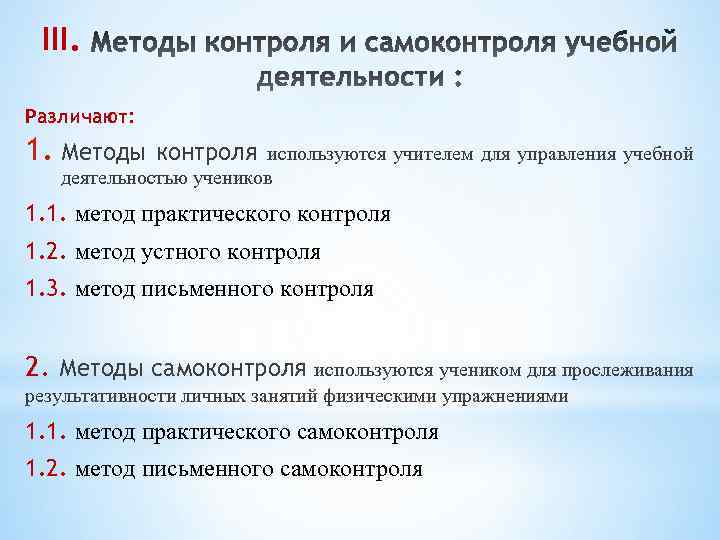 III. Методы контроля и самоконтроля учебной деятельности :

Различают:

1. Методы контроля используются учителем для управления учебной деятельностью учеников

1.1. метод практического контроля

1.2. метод устного контроля

1.3. метод письменного контроля

2. Методы самоконтроля используются учеником для прослеживания результативности личных занятий физическими упражнениями

1.1. метод практического самоконтроля

1.2. метод письменного самоконтроля